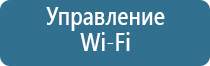 Управление
Wi-Fi